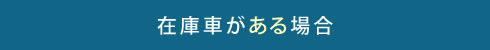 在庫車がある場合